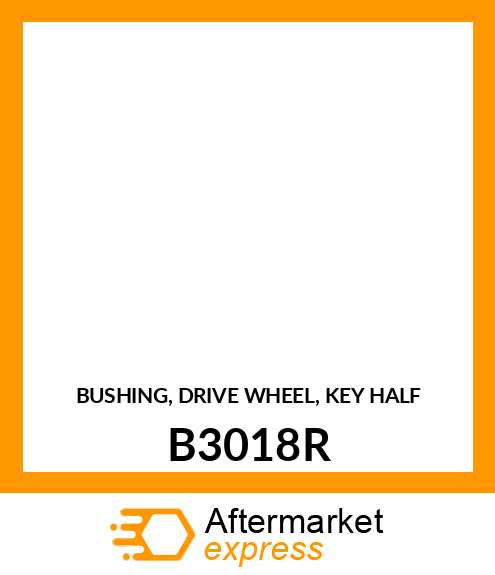 BUSHING, DRIVE WHEEL, KEY HALF
B3018R

Aftermarket
express